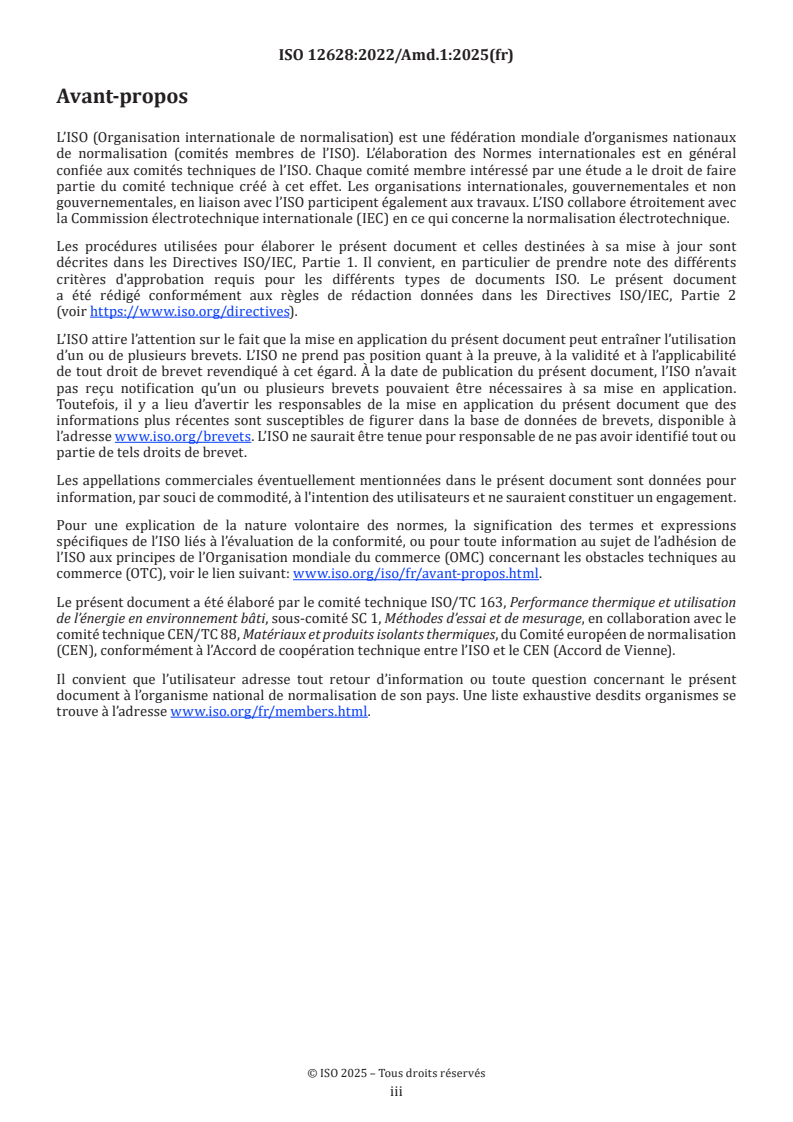 ISO 12628:2022/Amd.1:2025(fr)

Avant-propos

L'ISO (Organisation internationale de normalisation) est une fédération mondiale d'organismes nationaux de normalisation (comités membres de l'ISO). L'élaboration des Normes internationales est en général confiée aux comités techniques de l'ISO. Chaque comité membre intéressé par une étude a le droit de faire partie du comité technique créé à cet effet. Les organisations internationales, gouvernementales et non gouvernementales, en liaison avec l'ISO participent également aux travaux. L'ISO collabore étroitement avec la Commission électrotechnique internationale (IEC) en ce qui concerne la normalisation électrotechnique.

Les procédures utilisées pour élaborer le présent document et celles destinées à sa mise à jour sont décrites dans les Directives ISO/IEC, Partie 1. Il convient, en particulier de prendre note des différents critères d'approbation requis pour les différents types de documents ISO. Le présent document a été rédigé conformément aux règles de rédaction données dans les Directives ISO/IEC, Partie 2 (voir https://www.iso.org/directives).

L'ISO attire l'attention sur le fait que la mise en application du présent document peut entraîner l'utilisation d'un ou de plusieurs brevets. L'ISO ne prend pas position quant à la preuve, à la validité et à l'applicabilité de tout droit de brevet revendiqué à cet égard. À la date de publication du présent document, l'ISO n'avait pas reçu notification qu'un ou plusieurs brevets pouvaient être nécessaires à sa mise en application. Toutefois, il y a lieu d'avertir les responsables de la mise en application du présent document que des informations plus récentes sont susceptibles de figurer dans la base de données de brevets, disponible à l'adresse www.iso.org/brevets. L'ISO ne saurait être tenue pour responsable de ne pas avoir identifié tout ou partie de tels droits de brevet.

Les appellations commerciales éventuellement mentionnées dans le présent document sont données pour information, par souci de commodité, à l'intention des utilisateurs et ne sauraient constituer un engagement.

Pour une explication de la nature volontaire des normes, la signification des termes et expressions spécifiques de l'ISO liés à l'évaluation de la conformité, ou pour toute information au sujet de l'adhésion de l'ISO aux principes de l'Organisation mondiale du commerce (OMC) concernant les obstacles techniques au commerce (OTC), voir le lien suivant: www.iso.org/iso/fr/avant-propos.html.

Le présent document a été élaboré par le comité technique ISO/TC 163, Performance thermique et utilisation de l'énergie en environnement bâti, sous-comité SC 1, Méthodes d'essai et de mesurage, en collaboration avec le comité technique CEN/TC 88, Matériaux et produits isolants thermiques, du Comité européen de normalisation (CEN), conformément à l'Accord de coopération technique entre l'ISO et le CEN (Accord de Vienne).

Il convient que l'utilisateur adresse tout retour d'information ou toute question concernant le présent document à l'organisme national de normalisation de son pays. Une liste exhaustive desdits organismes se trouve à l'adresse www.iso.org/fr/members.html.

© ISO 2025 – Tous droits réservés
iii